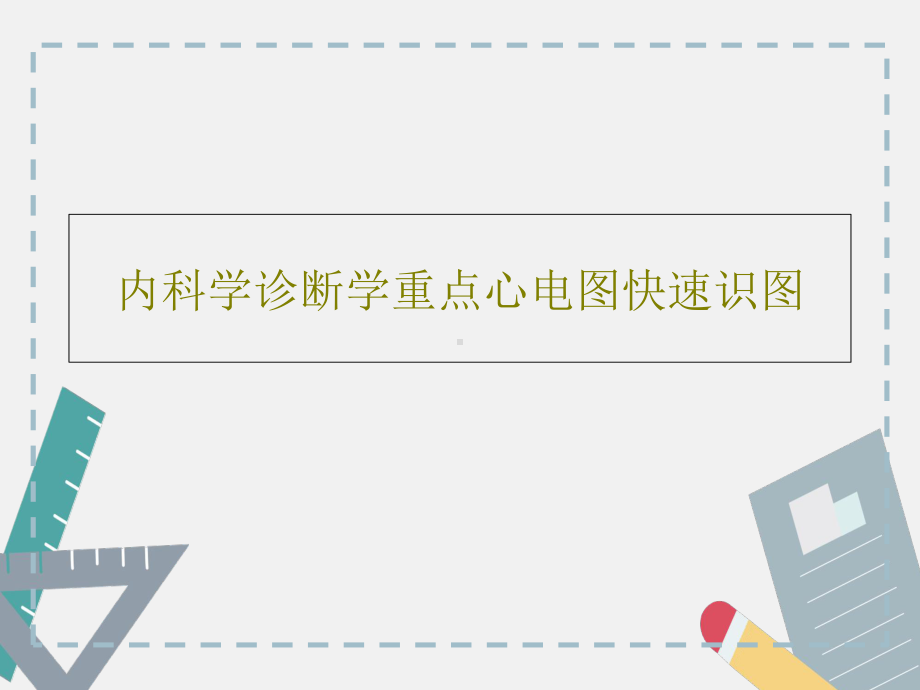 内科学诊断学重点心电图快速识图